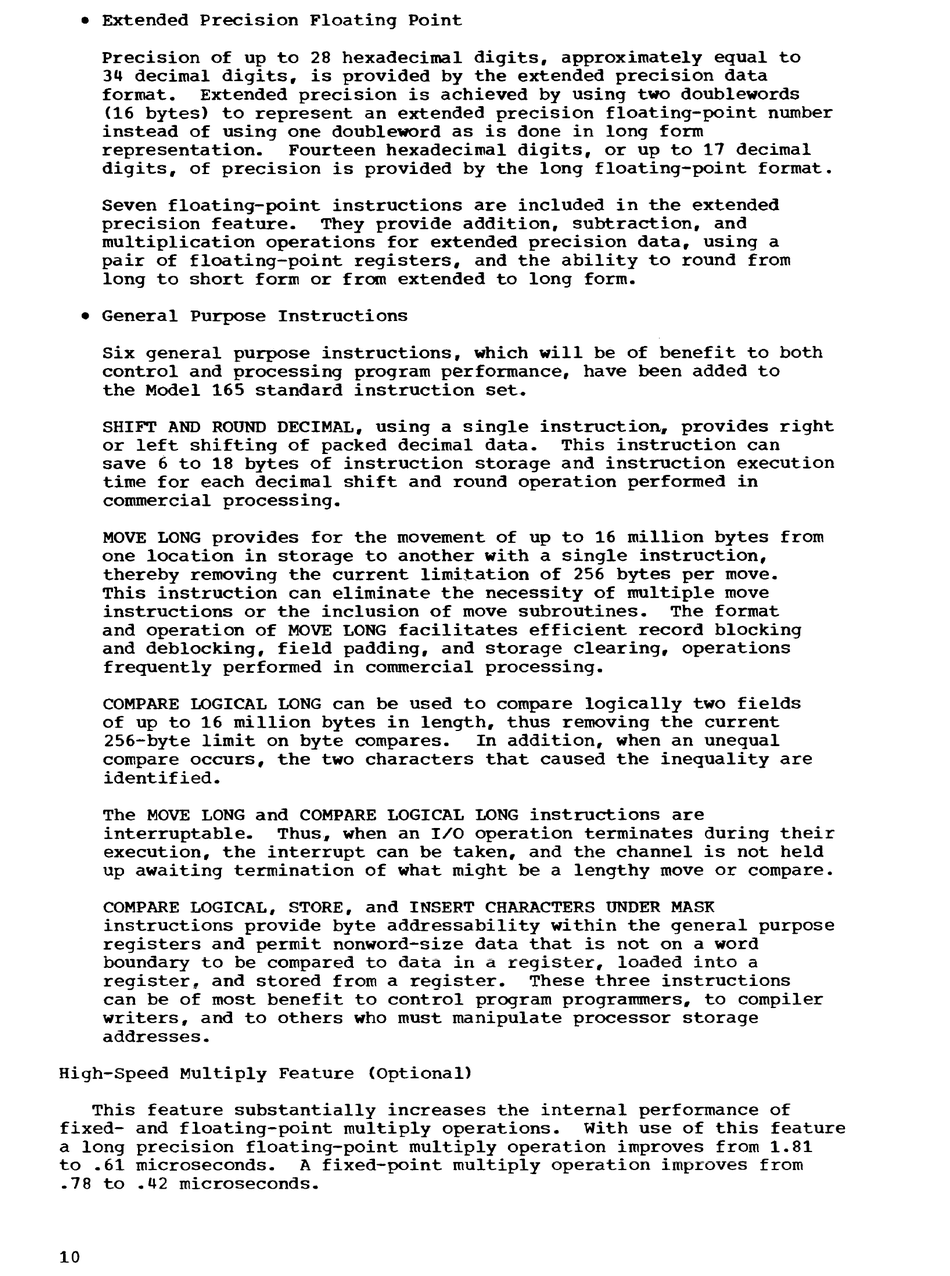 • Extended Precision Floating Point

Precision of up to 28 hexadecimal digits, approximately equal to 34 decimal digits, is provided by the extended precision data format. Extended precision is achieved by using two doublewords (16 bytes) to represent an extended precision floating-point number instead of using one doubleword as is done in long form representation. Fourteen hexadecimal digits, or up to 17 decimal digits, of precision is provided by the long floating-point format.

Seven floating-point instructions are included in the extended precision feature. They provide addition, subtraction, and multiplication operations for extended precision data, using a pair of floating-point registers, and the ability to round from long to short form or from extended to long form.

• General Purpose Instructions

Six general purpose instructions, which will be of benefit to both control and processing program performance, have been added to the Model 165 standard instruction set.

SHIFT AND ROUND DECIMAL, using a single instruction, provides right or left shifting of packed decimal data. This instruction can save 6 to 18 bytes of instruction storage and instruction execution time for each decimal shift and round operation performed in commercial processing.

MOVE LONG provides for the movement of up to 16 million bytes from one location in storage to another with a single instruction, thereby removing the current limitation of 256 bytes per move. This instruction can eliminate the necessity of multiple move instructions or the inclusion of move subroutines. The format and operation of MOVE LONG facilitates efficient record blocking and deblocking, field padding, and storage clearing, operations frequently performed in commercial processing.

COMPARE LOGICAL LONG can be used to compare logically two fields of up to 16 million bytes in length, thus removing the current 256-byte limit on byte compares. In addition, when an unequal compare occurs, the two characters that caused the inequality are identified.

The MOVE LONG and COMPARE LOGICAL LONG instructions are interruptable. Thus, when an I/O operation terminates during their execution, the interrupt can be taken, and the channel is not held up awaiting termination of what might be a lengthy move or compare.

COMPARE LOGICAL, STORE, and INSERT CHARACTERS UNDER MASK instructions provide byte addressability within the general purpose registers and permit nonword-size data that is not on a word boundary to be compared to data in a register, loaded into a register, and stored from a register. These three instructions can be of most benefit to control program programmers, to compiler writers, and to others who must manipulate processor storage addresses.

High-Speed Multiply Feature (Optional)

This feature substantially increases the internal performance of fixed- and floating-point multiply operations. With use of this feature a long precision floating-point multiply operation improves from 1.81 to .61 microseconds. A fixed-point multiply operation improves from .78 to .42 microseconds.

10